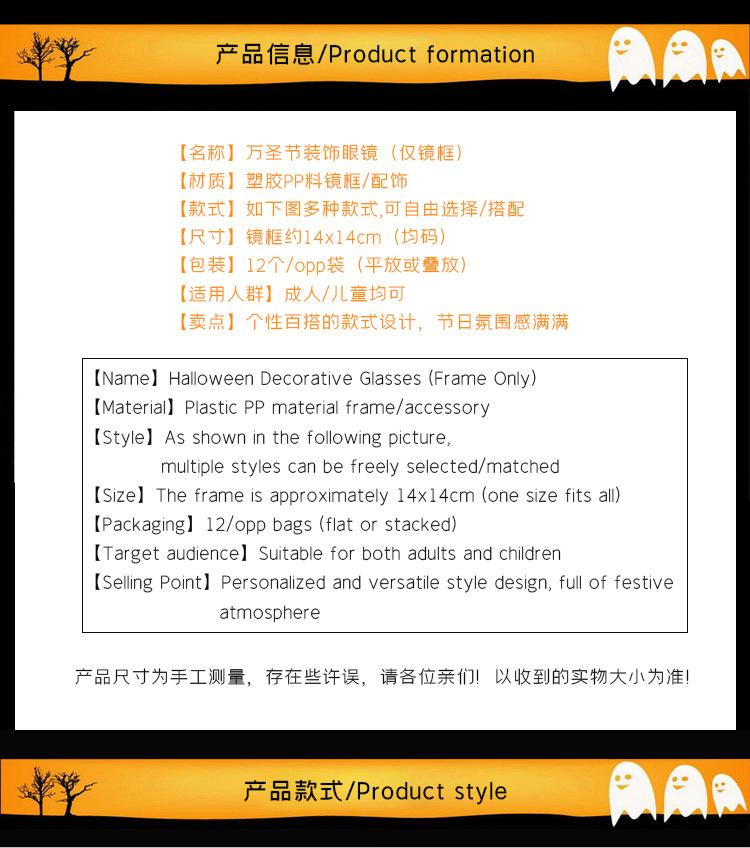 产品信息/Product formation

【名称】万圣节装饰眼镜（仅镜框）
【材质】塑胶PP料镜框/配饰
【款式】如下图多种款式,可自由选择/搭配
【尺寸】镜框约14x14cm（均码）
【包装】12个/opp袋（平放或叠放）
【适用人群】成人/儿童均可
【卖点】个性百搭的款式设计，节日氛围感满满

【Name】Halloween Decorative Glasses (Frame Only)
【Material】Plastic PP material frame/accessory
【Style】As shown in the following picture, multiple styles can be freely selected/matched
【Size】The frame is approximately 14x14cm (one size fits all)
【Packaging】12/opp bags (flat or stacked)
【Target audience】Suitable for both adults and children
【Selling Point】Personalized and versatile style design, full of festive atmosphere

产品尺寸为手工测量，存在些许误，请各位亲们！以收到的实物大小为准！

产品款式/Product style